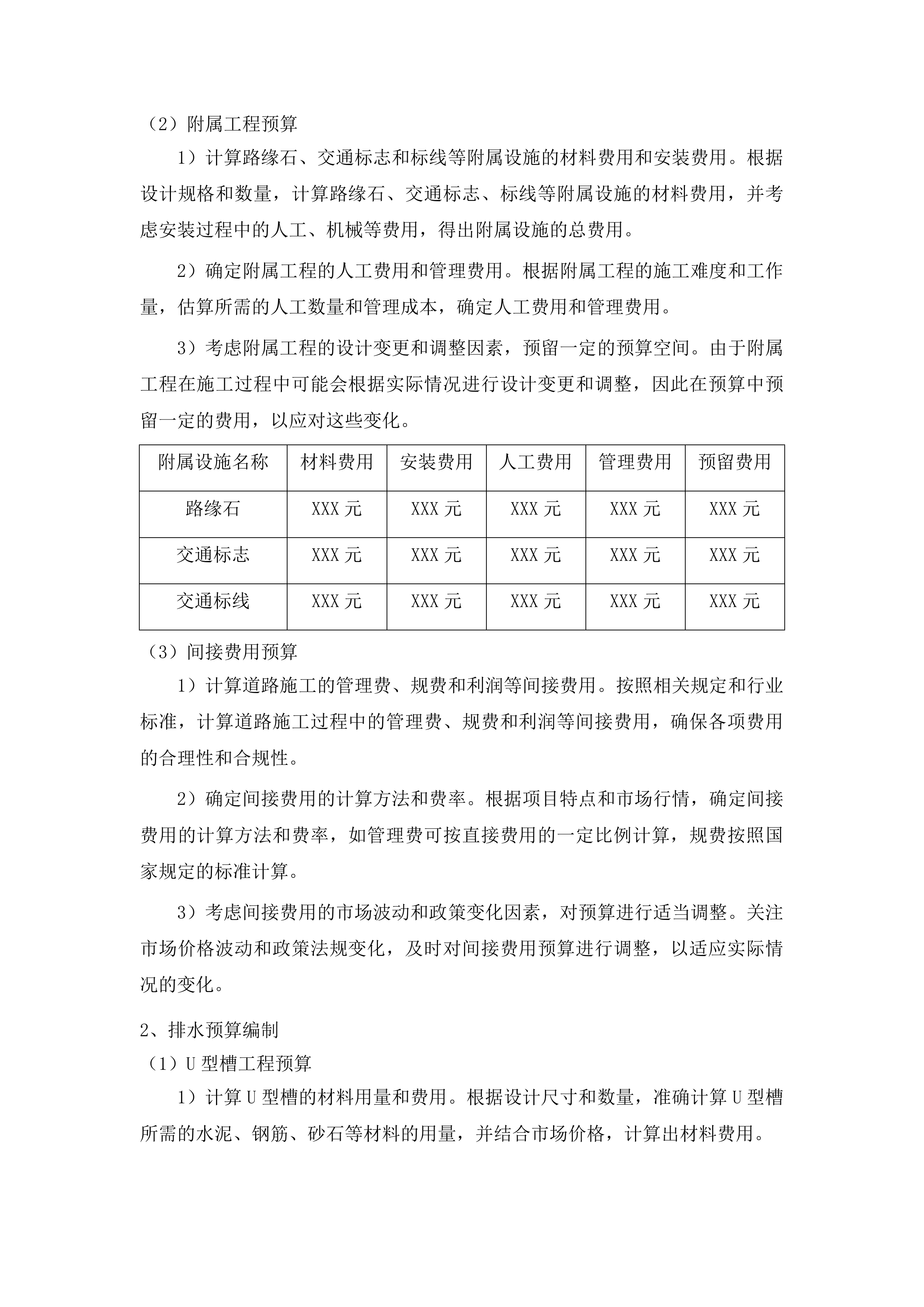 （2）附属工程预算

1）计算路缘石、交通标志和标线等附属设施的材料费用和安装费用。根据设计规格和数量，计算路缘石、交通标志、标线等附属设施的材料费用，并考虑安装过程中的人工、机械等费用，得出附属设施的总费用。

2）确定附属工程的人工费用和管理费用。根据附属工程的施工难度和工作量，估算所需的人工数量和管理成本，确定人工费用和管理费用。

3）考虑附属工程的设计变更和调整因素，预留一定的预算空间。由于附属工程在施工过程中可能会根据实际情况进行设计变更和调整，因此在预算中预留一定的费用，以应对这些变化。

| 附属设施名称 | 材料费用 | 安装费用 | 人工费用 | 管理费用 | 预留费用 |
|---|---|---|---|---|---|
| 路缘石 | XXX 元 | XXX 元 | XXX 元 | XXX 元 | XXX 元 |
| 交通标志 | XXX 元 | XXX 元 | XXX 元 | XXX 元 | XXX 元 |
| 交通标线 | XXX 元 | XXX 元 | XXX 元 | XXX 元 | XXX 元 |

（3）间接费用预算

1）计算道路施工的管理费、规费和利润等间接费用。按照相关规定和行业标准，计算道路施工过程中的管理费、规费和利润等间接费用，确保各项费用的合理性和合规性。

2）确定间接费用的计算方法和费率。根据项目特点和市场行情，确定间接费用的计算方法和费率，如管理费可按直接费用的一定比例计算，规费按照国家规定的标准计算。

3）考虑间接费用的市场波动和政策变化因素，对预算进行适当调整。关注市场价格波动和政策法规变化，及时对间接费用预算进行调整，以适应实际情况的变化。

2、排水预算编制

（1）U 型槽工程预算

1）计算 U 型槽的材料用量和费用。根据设计尺寸和数量，准确计算 U 型槽所需的水泥、钢筋、砂石等材料的用量，并结合市场价格，计算出材料费用。